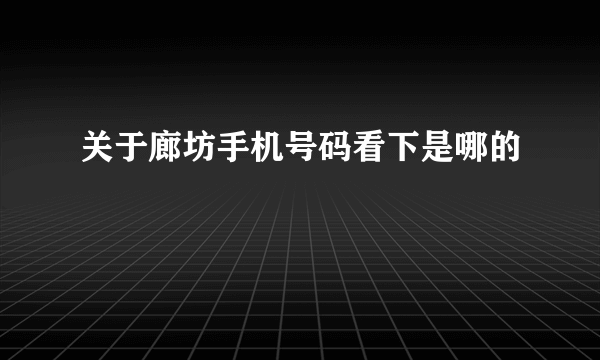 关于廊坊手机号码看下是哪的